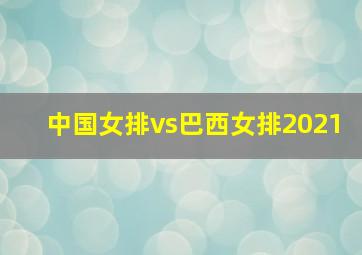 中国女排vs巴西女排2021